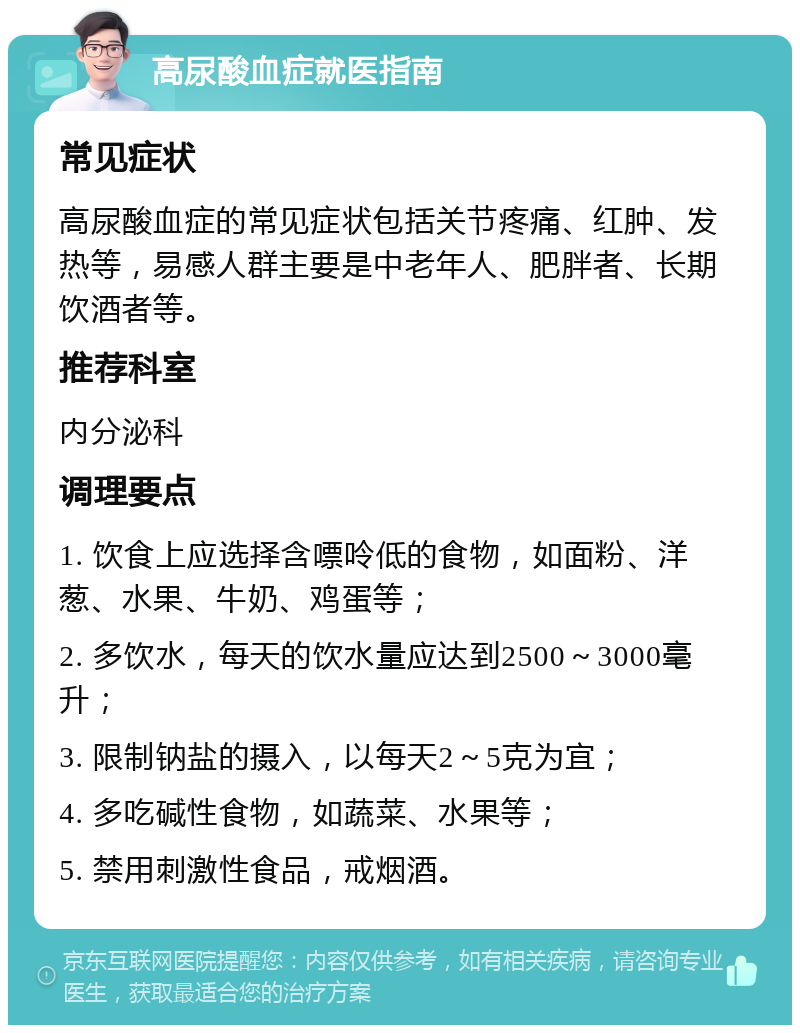 高尿酸血症就医指南

常见症状

高尿酸血症的常见症状包括关节疼痛、红肿、发热等，易感人群主要是中老年人、肥胖者、长期饮酒者等。

推荐科室

内分泌科

调理要点

1. 饮食上应选择含嘌呤低的食物，如面粉、洋葱、水果、牛奶、鸡蛋等；

2. 多饮水，每天的饮水量应达到2500～3000毫升；

3. 限制钠盐的摄入，以每天2～5克为宜；

4. 多吃碱性食物，如蔬菜、水果等；

5. 禁用刺激性食品，戒烟酒。

京东互联网医院提醒您：内容仅供参考，如有相关疾病，请咨询专业医生，获取最适合您的治疗方案